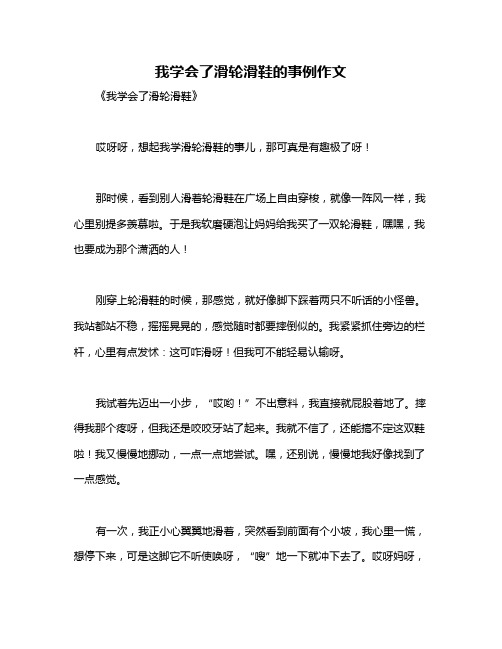 我学会了滑轮滑鞋的事例作文

《我学会了滑轮滑鞋》

哎呀呀，想起我学滑轮滑鞋的事儿，那可真是有趣极了呀！

那时候，看到别人滑着轮滑鞋在广场上自由穿梭，就像一阵风一样，我心里别提多羡慕啦。于是我软磨硬泡让妈妈给我买了一双轮滑鞋，嘿嘿，我也要成为那个潇洒的人！

刚穿上轮滑鞋的时候，那感觉，就好像脚下踩着两只不听话的小怪兽。我站都站不稳，摇摇晃晃的，感觉随时都要摔倒似的。我紧紧抓住旁边的栏杆，心里有点发怵：这可咋滑呀！但我可不能轻易认输呀。

我试着先迈出一小步，“哎哟！”不出意料，我直接就屁股着地了。摔得我那个疼呀，但我还是咬咬牙站了起来。我就不信了，还能搞不定这双鞋啦！我又慢慢地挪动，一点一点地尝试。嘿，还别说，慢慢地我好像找到了一点感觉。

有一次，我正小心翼翼地滑着，突然看到前面有个小坡，我心里一慌，想停下来，可是这脚它不听使唤呀，“嗖”地一下就冲下去了。哎呀妈呀，